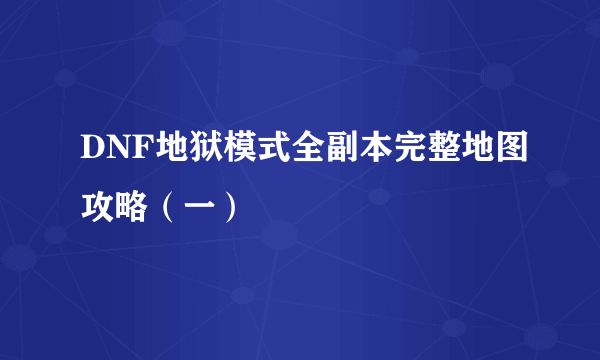 DNF地狱模式全副本完整地图攻略（一）